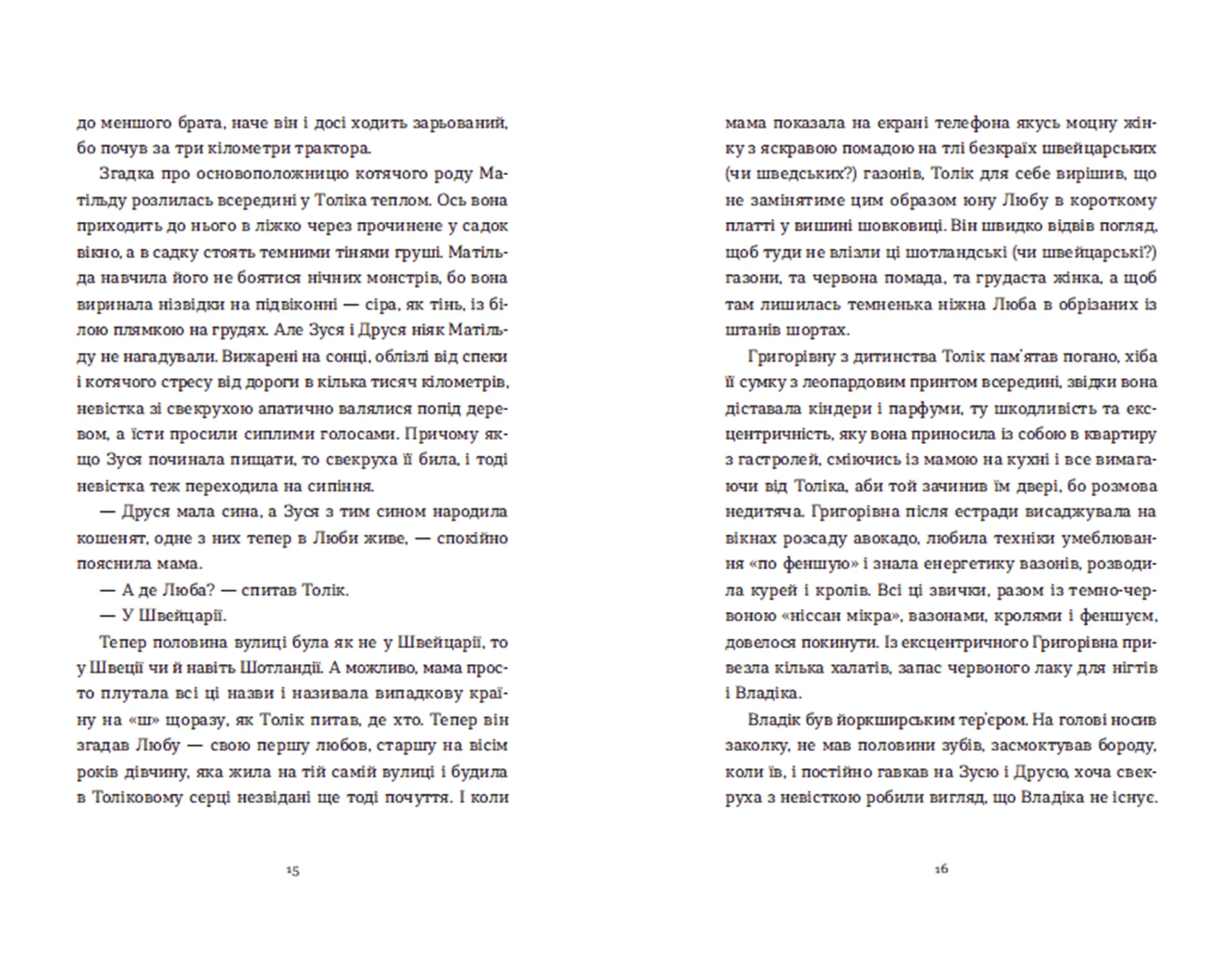 до меншого брата, наче він і досі ходить зарьований, бо почув за три кілометри трактора.

Згадка про основоположницю котячого роду Матільду розлилась всередині у Толіка теплом. Ось вона приходить до нього в ліжко через прочинене у садок вікно, а в садку стоять темними тінями груші. Матільда навчила його не боятися нічних монстрів, бо вона виринала нізвідки на підвіконні — сіра, як тінь, із білою плямкою на грудях. Але Зуся і Друся ніяк Матільду не нагадували. Вижарені на сонці, облізлі від спеки і котячого стресу від дороги в кілька тисяч кілометрів, невістка зі свекрухою апатично валялися попід деревом, а їсти просили сиплими голосами. Причому якщо Зуся починала пищати, то свекруха її била, і тоді невістка теж переходила на сипіння.

— Друся мала сина, а Зуся з тим сином народила кошенят, одне з них тепер в Люби живе, — спокійно пояснила мама.

— А де Люба? — спитав Толік.

— У Швейцарії.

Тепер половина вулиці була як не у Швейцарії, то у Швеції чи й навіть Шотландії. А можливо, мама просто плутала всі ці назви і називала випадкову країну на «ш» щоразу, як Толік питав, де хто. Тепер він згадав Любу — свою першу любов, старшу на вісім років дівчину, яка жила на тій самій вулиці і будила в Толіковому серці незвідані ще тоді почуття. І коли

15

мама показала на екрані телефона якусь моцну жінку з яскравою помадою на тлі безкраїх швейцарських (чи шведських?) газонів, Толік для себе вирішив, що не замінятиме цим образом юну Любу в короткому платті у вишині шовковиці. Він швидко відвів погляд, щоб туди не влізли ці шотландські (чи швейцарські?) газони, та червона помада, та грудаста жінка, а щоб там лишилась темненька ніжна Люба в обрізаних із штанів шортах.

Григорівну з дитинства Толік пам'ятав погано, хіба її сумку з леопардовим принтом всередині, звідки вона діставала кіндери і парфуми, ту шкодливість та ексцентричність, яку вона приносила із собою в квартиру з гастролей, сміючись із мамою на кухні і все вимагаючи від Толіка, аби той зачинив їм двері, бо розмова недитяча. Григорівна після естради висаджувала на вікнах розсаду авокадо, любила техніки умеблювання «по феншую» і знала енергетику вазонів, розводила курей і кролів. Всі ці звички, разом із темно-червоною «ніссан мікра», вазонами, кролями і феншуєм, довелося покинути. Із ексцентричного Григорівна привезла кілька халатів, запас червоного лаку для нігтів і Владіка.

Владік був йоркширським тер'єром. На голові носив заколку, не мав половини зубів, засмоктував бороду, коли їв, і постійно гавкав на Зусю і Друсю, хоча свекруха з невісткою робили вигляд, що Владіка не існує.

16